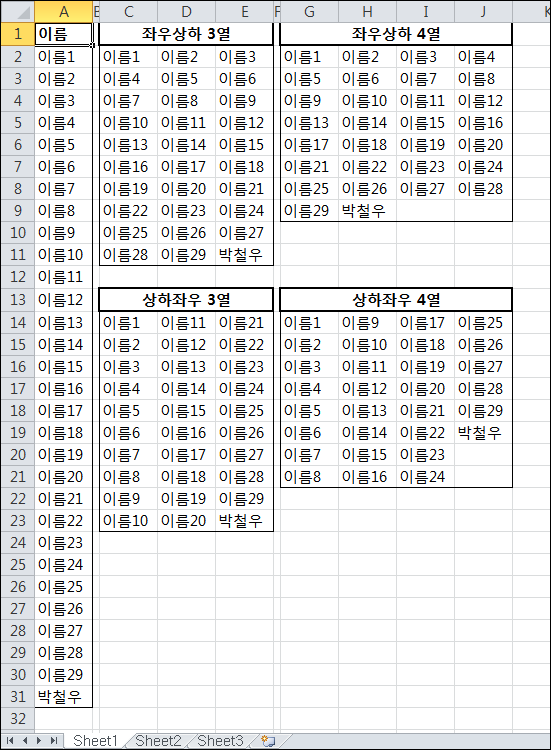 | | A | B | C | D | E | F | G | H | I | J | K |
|---|---|---|---|---|---|---|---|---|---|---|---|
| 1 | 이름 | | 좌우상하 3열 | | | | 좌우상하 4열 | | | | |
| 2 | 이름1 | | 이름1 | 이름2 | 이름3 | | 이름1 | 이름2 | 이름3 | 이름4 | |
| 3 | 이름2 | | 이름4 | 이름5 | 이름6 | | 이름5 | 이름6 | 이름7 | 이름8 | |
| 4 | 이름3 | | 이름7 | 이름8 | 이름9 | | 이름9 | 이름10 | 이름11 | 이름12 | |
| 5 | 이름4 | | 이름10 | 이름11 | 이름12 | | 이름13 | 이름14 | 이름15 | 이름16 | |
| 6 | 이름5 | | 이름13 | 이름14 | 이름15 | | 이름17 | 이름18 | 이름19 | 이름20 | |
| 7 | 이름6 | | 이름16 | 이름17 | 이름18 | | 이름21 | 이름22 | 이름23 | 이름24 | |
| 8 | 이름7 | | 이름19 | 이름20 | 이름21 | | 이름25 | 이름26 | 이름27 | 이름28 | |
| 9 | 이름8 | | 이름22 | 이름23 | 이름24 | | 이름29 | 박철우 | | | |
| 10 | 이름9 | | 이름25 | 이름26 | 이름27 | | | | | | |
| 11 | 이름10 | | 이름28 | 이름29 | 박철우 | | | | | | |
| 12 | 이름11 | | | | | | | | | | |
| 13 | 이름12 | | 상하좌우 3열 | | | | 상하좌우 4열 | | | | |
| 14 | 이름13 | | 이름1 | 이름11 | 이름21 | | 이름1 | 이름9 | 이름17 | 이름25 | |
| 15 | 이름14 | | 이름2 | 이름12 | 이름22 | | 이름2 | 이름10 | 이름18 | 이름26 | |
| 16 | 이름15 | | 이름3 | 이름13 | 이름23 | | 이름3 | 이름11 | 이름19 | 이름27 | |
| 17 | 이름16 | | 이름4 | 이름14 | 이름24 | | 이름4 | 이름12 | 이름20 | 이름28 | |
| 18 | 이름17 | | 이름5 | 이름15 | 이름25 | | 이름5 | 이름13 | 이름21 | 이름29 | |
| 19 | 이름18 | | 이름6 | 이름16 | 이름26 | | 이름6 | 이름14 | 이름22 | 박철우 | |
| 20 | 이름19 | | 이름7 | 이름17 | 이름27 | | 이름7 | 이름15 | 이름23 | | |
| 21 | 이름20 | | 이름8 | 이름18 | 이름28 | | 이름8 | 이름16 | 이름24 | | |
| 22 | 이름21 | | 이름9 | 이름19 | 이름29 | | | | | | |
| 23 | 이름22 | | 이름10 | 이름20 | 박철우 | | | | | | |
| 24 | 이름23 | | | | | | | | | | |
| 25 | 이름24 | | | | | | | | | | |
| 26 | 이름25 | | | | | | | | | | |
| 27 | 이름26 | | | | | | | | | | |
| 28 | 이름27 | | | | | | | | | | |
| 29 | 이름28 | | | | | | | | | | |
| 30 | 이름29 | | | | | | | | | | |
| 31 | 박철우 | | | | | | | | | | |
| 32 | | | | | | | | | | | |

Sheet1 Sheet2 Sheet3